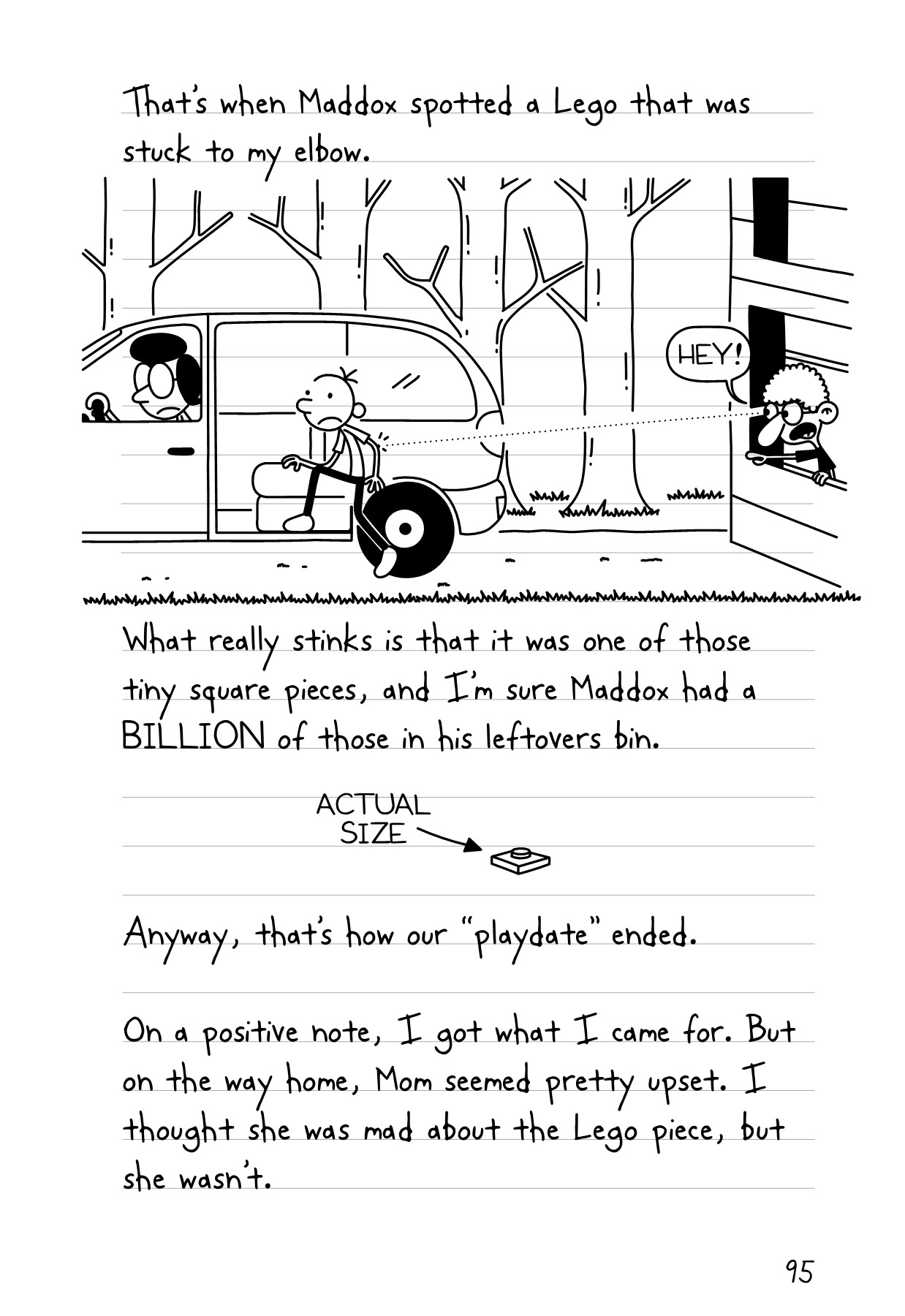 That's when Maddox spotted a Lego that was stuck to my elbow.

HEY!

What really stinks is that it was one of those tiny square pieces, and I'm sure Maddox had a BILLION of those in his leftovers bin.

ACTUAL SIZE

Anyway, that's how our "playdate" ended.

On a positive note, I got what I came for. But on the way home, Mom seemed pretty upset. I thought she was mad about the Lego piece, but she wasn't.

95